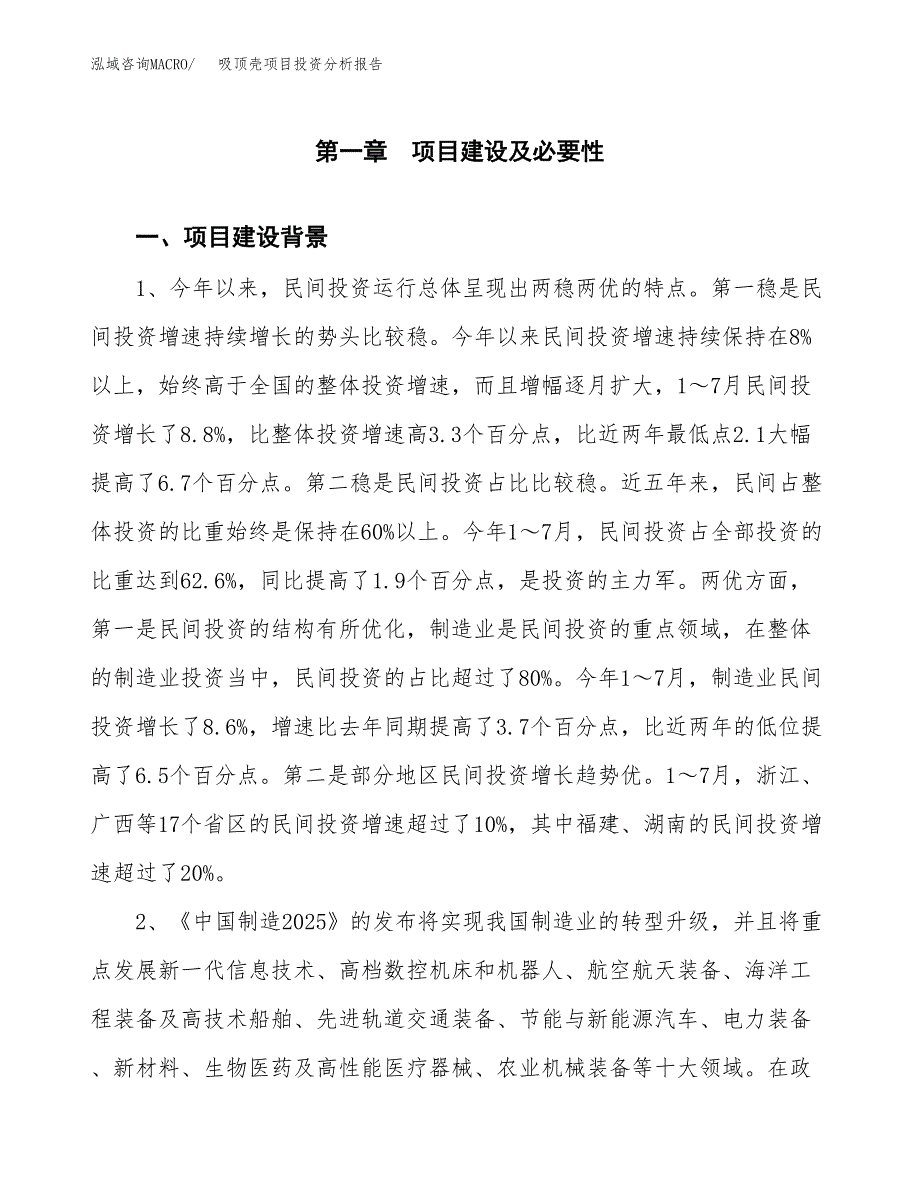 泓域咨询MACRO/　吸顶壳项目投资分析报告

第一章　项目建设及必要性

一、项目建设背景

1、今年以来，民间投资运行总体呈现出两稳两优的特点。第一稳是民间投资增速持续增长的势头比较稳。今年以来民间投资增速持续保持在8%以上，始终高于全国的整体投资增速，而且增幅逐月扩大，1～7月民间投资增长了8.8%，比整体投资增速高3.3个百分点，比近两年最低点2.1大幅提高了6.7个百分点。第二稳是民间投资占比比较稳。近五年来，民间占整体投资的比重始终是保持在60%以上。今年1～7月，民间投资占全部投资的比重达到62.6%，同比提高了1.9个百分点，是投资的主力军。两优方面，第一是民间投资的结构有所优化，制造业是民间投资的重点领域，在整体的制造业投资当中，民间投资的占比超过了80%。今年1～7月，制造业民间投资增长了8.6%，增速比去年同期提高了3.7个百分点，比近两年的低位提高了6.5个百分点。第二是部分地区民间投资增长趋势优。1～7月，浙江、广西等17个省区的民间投资增速超过了10%，其中福建、湖南的民间投资增速超过了20%。

2、《中国制造2025》的发布将实现我国制造业的转型升级，并且将重点发展新一代信息技术、高档数控机床和机器人、航空航天装备、海洋工程装备及高技术船舶、先进轨道交通装备、节能与新能源汽车、电力装备、新材料、生物医药及高性能医疗器械、农业机械装备等十大领域。在政